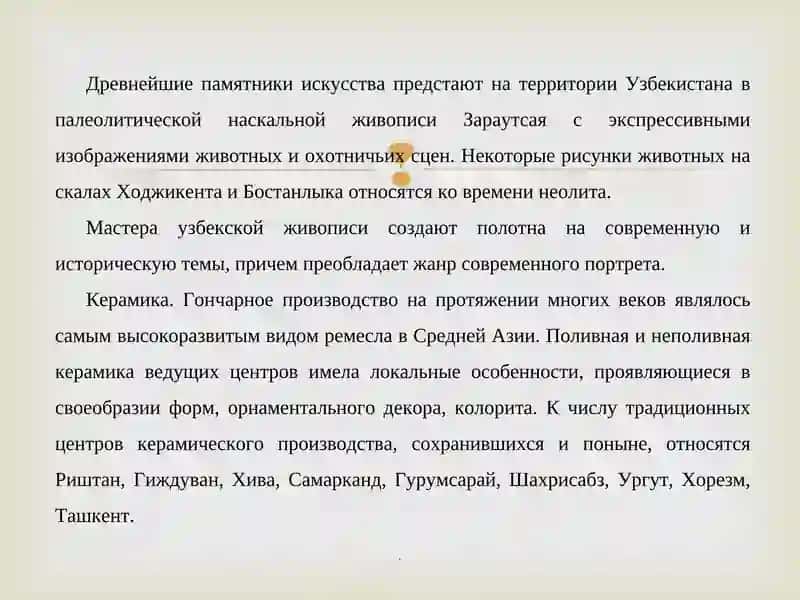 Древнейшие памятники искусства предстают на территории Узбекистана в палеолитической наскальной живописи Зараутсая с экспрессивными изображениями животных и охотничьих сцен. Некоторые рисунки животных на скалах Ходжикента и Бостанлыка относятся ко времени неолита.

Мастера узбекской живописи создают полотна на современную и историческую темы, причем преобладает жанр современного портрета.

Керамика. Гончарное производство на протяжении многих веков являлось самым высокоразвитым видом ремесла в Средней Азии. Поливная и неполивная керамика ведущих центров имела локальные особенности, проявляющиеся в своеобразии форм, орнаментального декора, колорита. К числу традиционных центров керамического производства, сохранившихся и поныне, относятся Риштан, Гиждуван, Хива, Самарканд, Гурумсарай, Шахрисабз, Ургут, Хорезм, Ташкент.